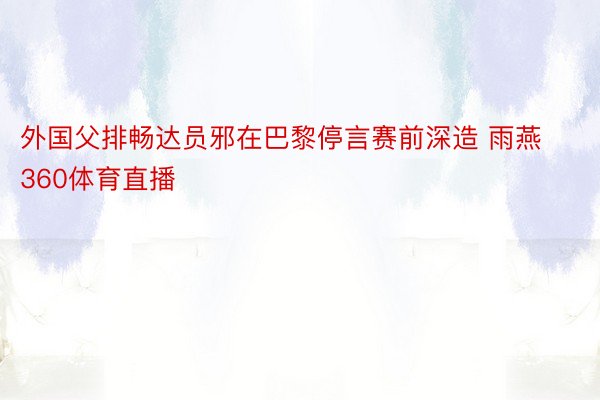 外国父排畅达员邪在巴黎停言赛前深造 雨燕360体育直播